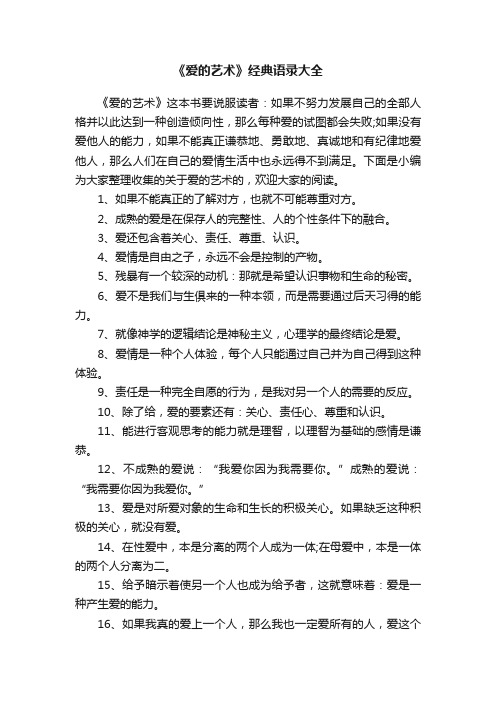 《爱的艺术》经典语录大全

《爱的艺术》这本书要说服读者：如果不努力发展自己的全部人格并以此达到一种创造倾向性，那么每种爱的试图都会失败;如果没有爱他人的能力，如果不能真正谦恭地、勇敢地、真诚地和有纪律地爱他人，那么人们在自己的爱情生活中也永远得不到满足。下面是小编为大家整理收集的关于爱的艺术的，欢迎大家的阅读。

1、如果不能真正的了解对方，也就不可能尊重对方。

2、成熟的爱是在保存人的完整性、人的个性条件下的融合。

3、爱还包含着关心、责任、尊重、认识。

4、爱情是自由之子，永远不会是控制的产物。

5、残暴有一个较深的动机：那就是希望认识事物和生命的秘密。

6、爱不是我们与生俱来的一种本领，而是需要通过后天习得的能力。

7、就像神学的逻辑结论是神秘主义，心理学的最终结论是爱。

8、爱情是一种个人体验，每个人只能通过自己并为自己得到这种体验。

9、责任是一种完全自愿的行为，是我对另一个人的需要的反应。

10、除了给，爱的要素还有：关心、责任心、尊重和认识。

11、能进行客观思考的能力就是理智，以理智为基础的感情是谦恭。

12、不成熟的爱说：“我爱你因为我需要你。”成熟的爱说：“我需要你因为我爱你。”

13、爱是对所爱对象的生命和生长的积极关心。如果缺乏这种积极的关心，就没有爱。

14、在性爱中，本是分离的两个人成为一体;在母爱中，本是一体的两个人分离为二。

15、给予暗示着使另一个人也成为给予者，这就意味着：爱是一种产生爱的能力。

16、如果我真的爱上一个人，那么我也一定爱所有的人，爱这个